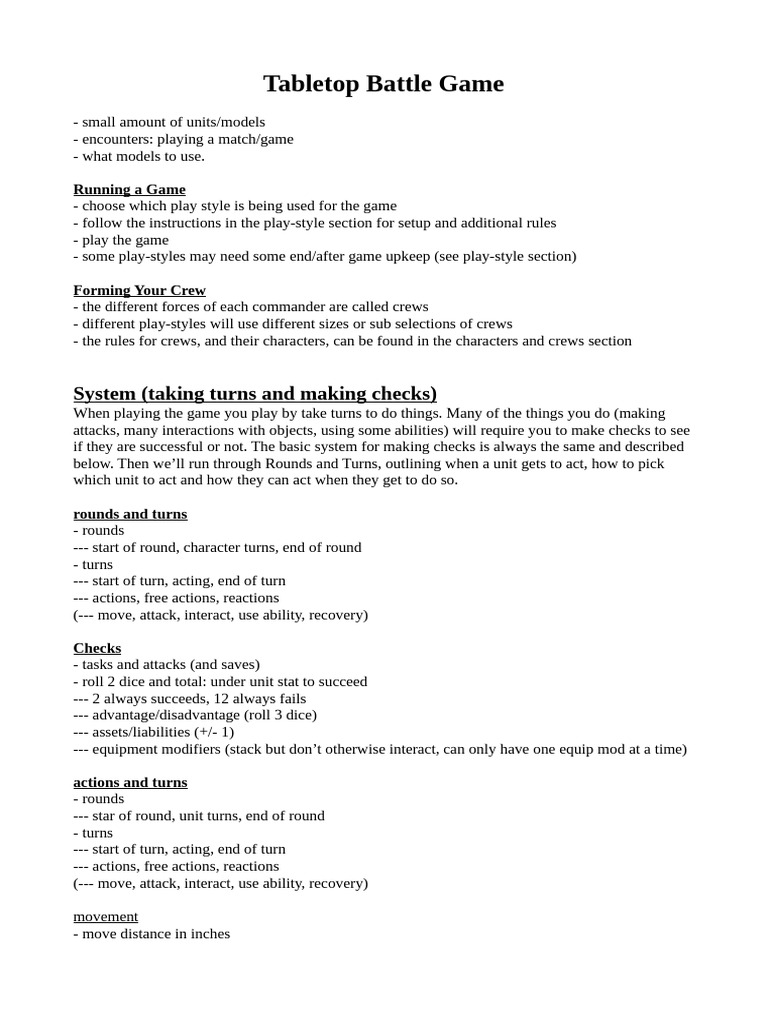 Tabletop Battle Game

- small amount of units/models
- encounters: playing a match/game
- what models to use.

Running a Game
- choose which play style is being used for the game
- follow the instructions in the play-style section for setup and additional rules
- play the game
- some play-styles may need some end/after game upkeep (see play-style section)

Forming Your Crew
- the different forces of each commander are called crews
- different play-styles will use different sizes or sub selections of crews
- the rules for crews, and their characters, can be found in the characters and crews section

System (taking turns and making checks)
When playing the game you play by take turns to do things. Many of the things you do (making attacks, many interactions with objects, using some abilities) will require you to make checks to see if they are successful or not. The basic system for making checks is always the same and described below. Then we'll run through Rounds and Turns, outlining when a unit gets to act, how to pick which unit to act and how they can act when they get to do so.

rounds and turns
- rounds
--- start of round, character turns, end of round
- turns
--- start of turn, acting, end of turn
--- actions, free actions, reactions
(--- move, attack, interact, use ability, recovery)

Checks
- tasks and attacks (and saves)
- roll 2 dice and total: under unit stat to succeed
--- 2 always succeeds, 12 always fails
--- advantage/disadvantage (roll 3 dice)
--- assets/liabilities (+/- 1)
--- equipment modifiers (stack but don't otherwise interact, can only have one equip mod at a time)

actions and turns
- rounds
--- star of round, unit turns, end of round
- turns
--- start of turn, acting, end of turn
--- actions, free actions, reactions
(--- move, attack, interact, use ability, recovery)

movement
- move distance in inches